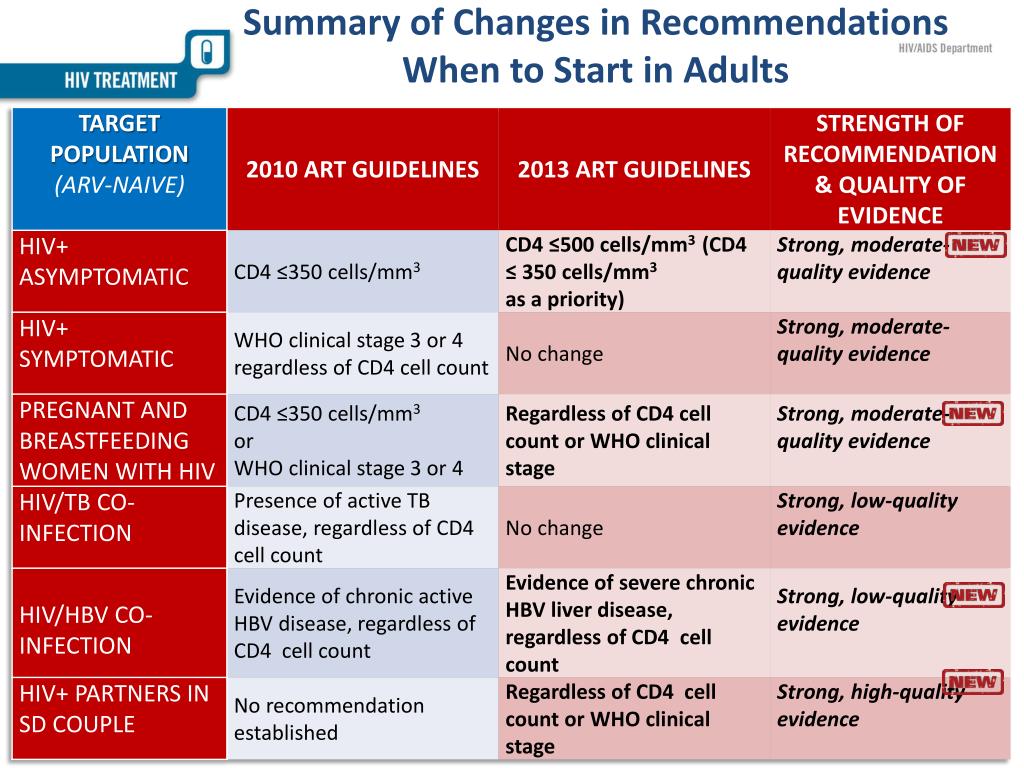 HIV TREATMENT

Summary of Changes in Recommendations When to Start in Adults

HIV/AIDS Department

| TARGET POPULATION (ARV-NAIVE) | 2010 ART GUIDELINES | 2013 ART GUIDELINES | STRENGTH OF RECOMMENDATION & QUALITY OF EVIDENCE |
|---|---|---|---|
| HIV+ ASYMPTOMATIC | CD4 ≤350 cells/mm$^3$ | CD4 ≤500 cells/mm$^3$ (CD4 ≤ 350 cells/mm$^3$ as a priority) | Strong, moderate-quality evidence NEW |
| HIV+ SYMPTOMATIC | WHO clinical stage 3 or 4 regardless of CD4 cell count | No change | Strong, moderate-quality evidence |
| PREGNANT AND BREASTFEEDING WOMEN WITH HIV | CD4 ≤350 cells/mm$^3$ or WHO clinical stage 3 or 4 | Regardless of CD4 cell count or WHO clinical stage | Strong, moderate-quality evidence NEW |
| HIV/TB CO-INFECTION | Presence of active TB disease, regardless of CD4 cell count | No change | Strong, low-quality evidence |
| HIV/HBV CO-INFECTION | Evidence of chronic active HBV disease, regardless of CD4 cell count | Evidence of severe chronic HBV liver disease, regardless of CD4 cell count | Strong, low-quality evidence NEW |
| HIV+ PARTNERS IN SD COUPLE | No recommendation established | Regardless of CD4 cell count or WHO clinical stage | Strong, high-quality evidence NEW |